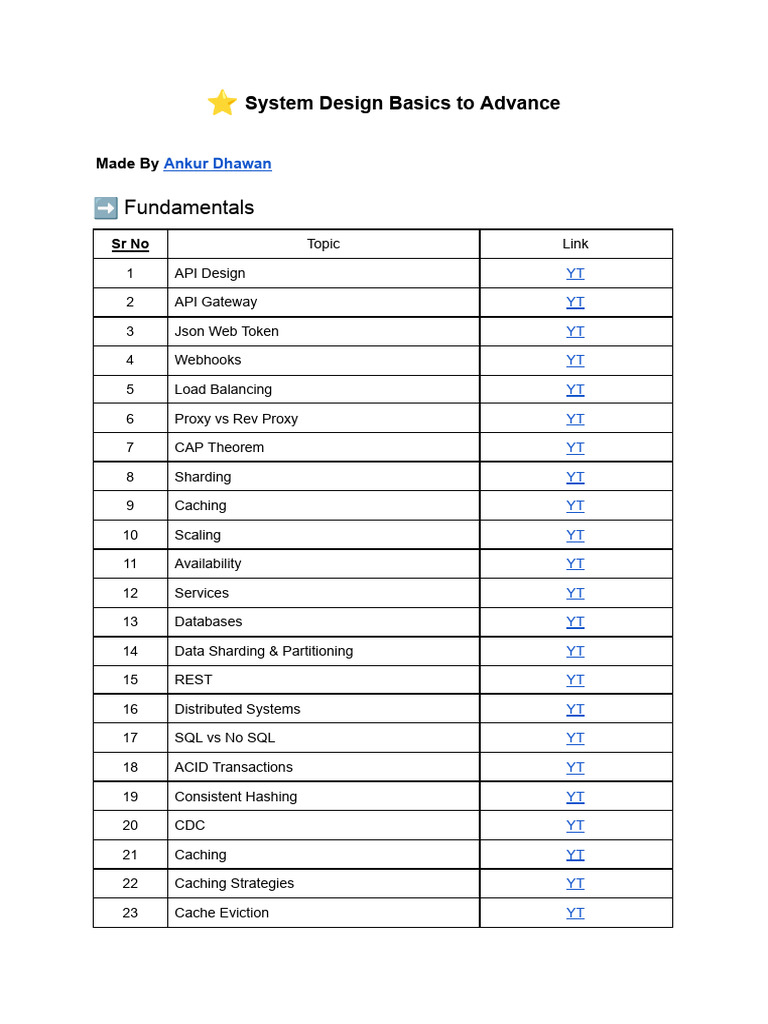 ⭐ System Design Basics to Advance

Made By Ankur Dhawan

➡️ Fundamentals

| Sr No | Topic | Link |
|---|---|---|
| 1 | API Design | YT |
| 2 | API Gateway | YT |
| 3 | Json Web Token | YT |
| 4 | Webhooks | YT |
| 5 | Load Balancing | YT |
| 6 | Proxy vs Rev Proxy | YT |
| 7 | CAP Theorem | YT |
| 8 | Sharding | YT |
| 9 | Caching | YT |
| 10 | Scaling | YT |
| 11 | Availability | YT |
| 12 | Services | YT |
| 13 | Databases | YT |
| 14 | Data Sharding & Partitioning | YT |
| 15 | REST | YT |
| 16 | Distributed Systems | YT |
| 17 | SQL vs No SQL | YT |
| 18 | ACID Transactions | YT |
| 19 | Consistent Hashing | YT |
| 20 | CDC | YT |
| 21 | Caching | YT |
| 22 | Caching Strategies | YT |
| 23 | Cache Eviction | YT |